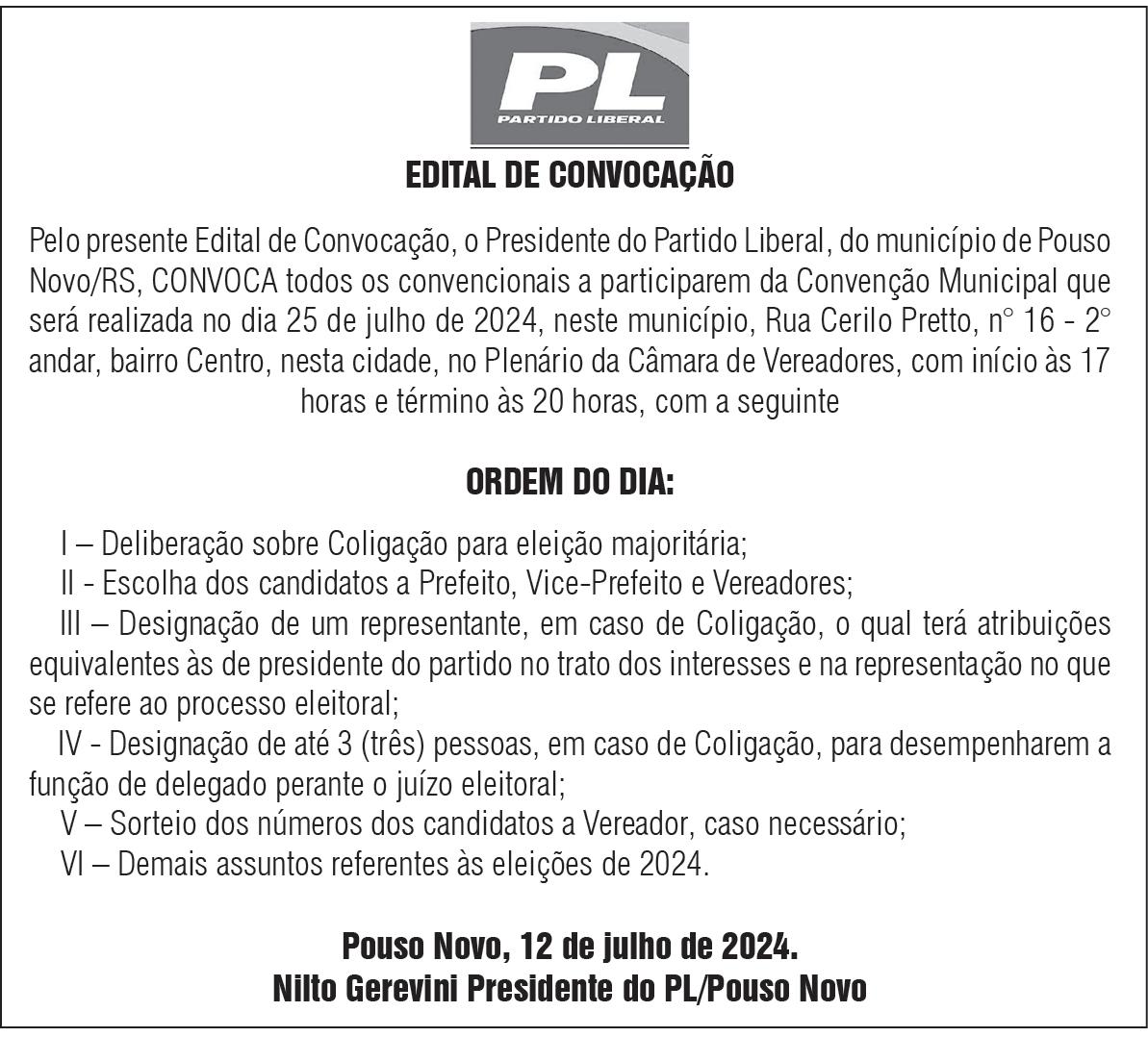 PL
PARTIDO LIBERAL

EDITAL DE CONVOCAÇÃO

Pelo presente Edital de Convocação, o Presidente do Partido Liberal, do município de Pouso Novo/RS, CONVOCA todos os convencionais a participarem da Convenção Municipal que será realizada no dia 25 de julho de 2024, neste município, Rua Cerilo Pretto, n° 16 - 2° andar, bairro Centro, nesta cidade, no Plenário da Câmara de Vereadores, com início às 17 horas e término às 20 horas, com a seguinte

ORDEM DO DIA:

I – Deliberação sobre Coligação para eleição majoritária;

II - Escolha dos candidatos a Prefeito, Vice-Prefeito e Vereadores;

III – Designação de um representante, em caso de Coligação, o qual terá atribuições equivalentes às de presidente do partido no trato dos interesses e na representação no que se refere ao processo eleitoral;

IV - Designação de até 3 (três) pessoas, em caso de Coligação, para desempenharem a função de delegado perante o juízo eleitoral;

V – Sorteio dos números dos candidatos a Vereador, caso necessário;

VI – Demais assuntos referentes às eleições de 2024.

Pouso Novo, 12 de julho de 2024.
Nilto Gerevini Presidente do PL/Pouso Novo